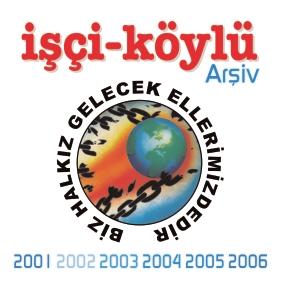 işçi-köylü
Arşiv

BİZ HALKIZ GELECEK ELLERİMİZDEDİR

2001 2002 2003 2004 2005 2006